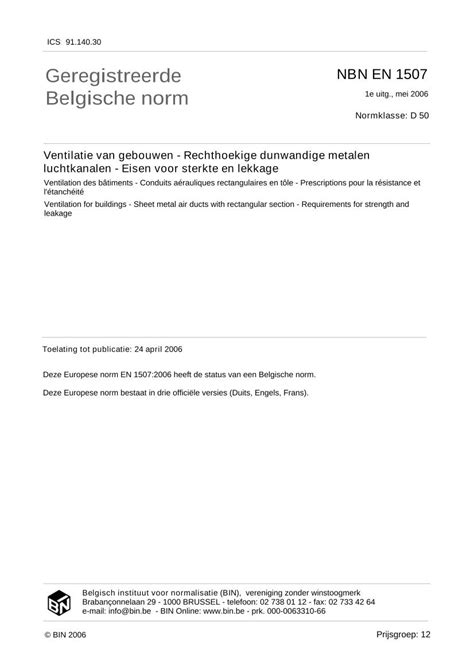 ICS 91.140.30

Geregistreerde Belgische norm

NBN EN 1507

1e uitg., mei 2006

Normklasse: D 50

Ventilatie van gebouwen - Rechthoekige dunwandige metalen luchtkanalen - Eisen voor sterkte en lekkage

Ventilation des bâtiments - Conduits aérauliques rectangulaires en tôle - Prescriptions pour la résistance et l'étanchéité

Ventilation for buildings - Sheet metal air ducts with rectangular section - Requirements for strength and leakage

Toelating tot publicatie: 24 april 2006

Deze Europese norm EN 1507:2006 heeft de status van een Belgische norm.

Deze Europese norm bestaat in drie officiële versies (Duits, Engels, Frans).

BIN

Belgisch instituut voor normalisatie (BIN), vereniging zonder winstoogmerk
Brabançonnelaan 29 - 1000 BRUSSEL - telefoon: 02 738 01 12 - fax: 02 733 42 64
e-mail: info@bin.be - BIN Online: www.bin.be - prk. 000-0063310-66

© BIN 2006

Prijsgroep: 12